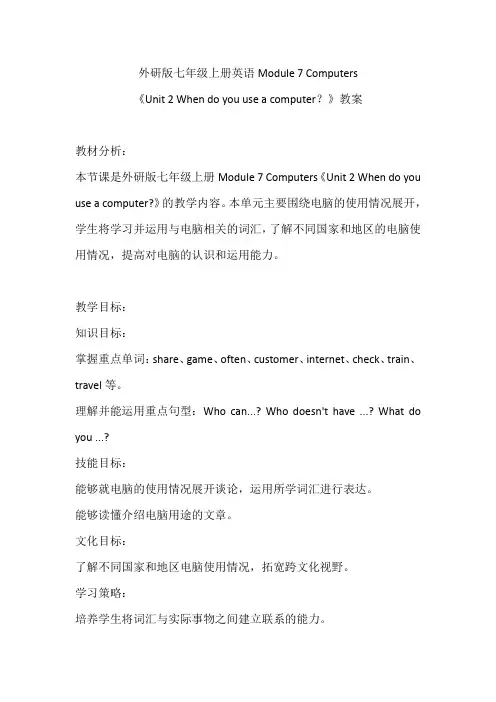 外研版七年级上册英语 Module 7 Computers

《Unit 2 When do you use a computer？》教案

教材分析：

本节课是外研版七年级上册 Module 7 Computers《Unit 2 When do you use a computer?》的教学内容。本单元主要围绕电脑的使用情况展开，学生将学习并运用与电脑相关的词汇，了解不同国家和地区的电脑使用情况，提高对电脑的认识和运用能力。

教学目标：

知识目标：

掌握重点单词：share、game、often、customer、internet、check、train、travel 等。

理解并能运用重点句型：Who can...? Who doesn't have ...? What do you ...?

技能目标：

能够就电脑的使用情况展开谈论，运用所学词汇进行表达。

能够读懂介绍电脑用途的文章。

文化目标：

了解不同国家和地区电脑使用情况，拓宽跨文化视野。

学习策略：

培养学生将词汇与实际事物之间建立联系的能力。